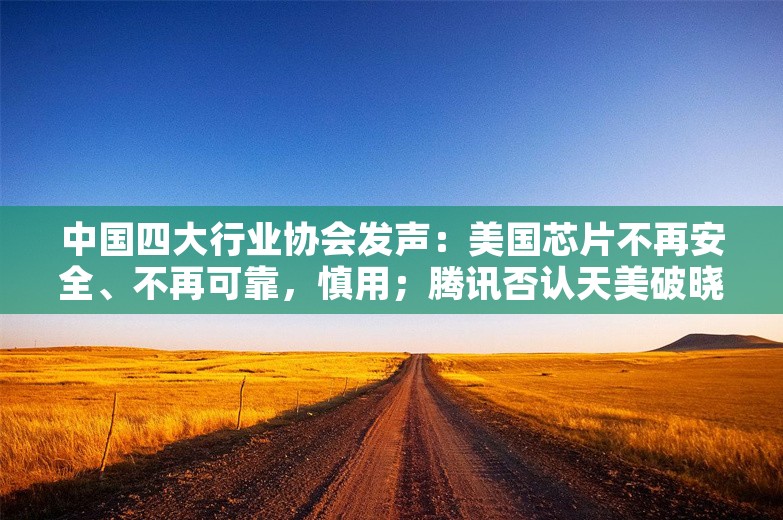 中国四大行业协会发声：美国芯片不再安全、不再可靠，慎用；腾讯否认天美破晓